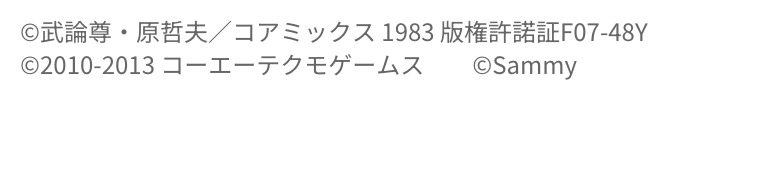 ©武論尊・原哲夫／コアミックス 1983 版権許諾証F07-48Y
©2010-2013 コーエーテクモゲームス ©Sammy